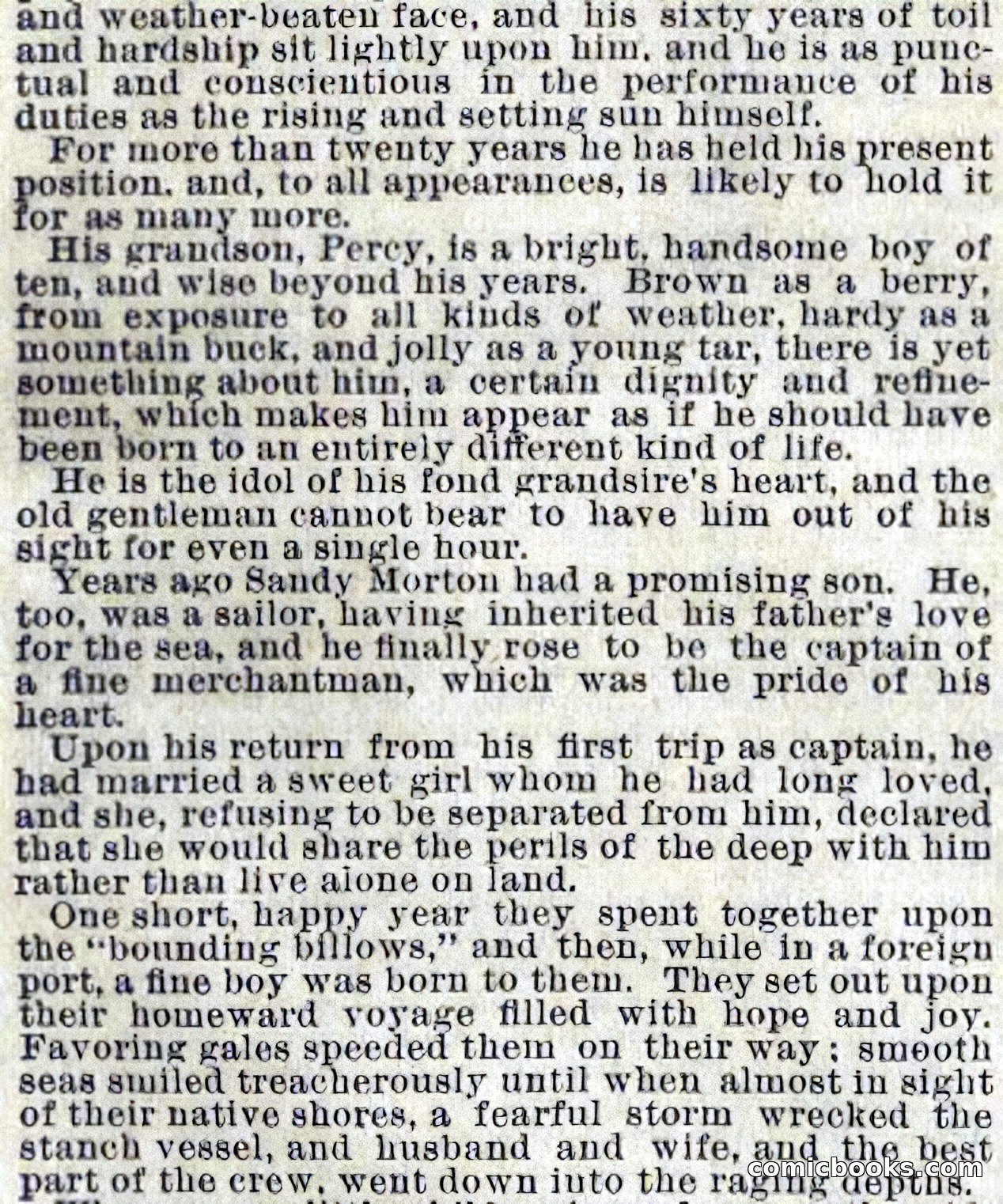 and weather-beaten face, and his sixty years of toil and hardship sit lightly upon him, and he is as punctual and conscientious in the performance of his duties as the rising and setting sun himself.

For more than twenty years he has held his present position, and, to all appearances, is likely to hold it for as many more.

His grandson, Percy, is a bright, handsome boy of ten, and wise beyond his years. Brown as a berry, from exposure to all kinds of weather, hardy as a mountain buck, and jolly as a young tar, there is yet something about him, a certain dignity and refinement, which makes him appear as if he should have been born to an entirely different kind of life.

He is the idol of his fond grandsire's heart, and the old gentleman cannot bear to have him out of his sight for even a single hour.

Years ago Sandy Morton had a promising son. He, too, was a sailor, having inherited his father's love for the sea, and he finally rose to be the captain of a fine merchantman, which was the pride of his heart.

Upon his return from his first trip as captain, he had married a sweet girl whom he had long loved, and she, refusing to be separated from him, declared that she would share the perils of the deep with him rather than live alone on land.

One short, happy year they spent together upon the "bounding billows," and then, while in a foreign port, a fine boy was born to them. They set out upon their homeward voyage filled with hope and joy. Favoring gales speeded them on their way; smooth seas smiled treacherously until when almost in sight of their native shores, a fearful storm wrecked the stanch vessel, and husband and wife, and the best part of the crew, went down into the raging depths.

comicbooks.com